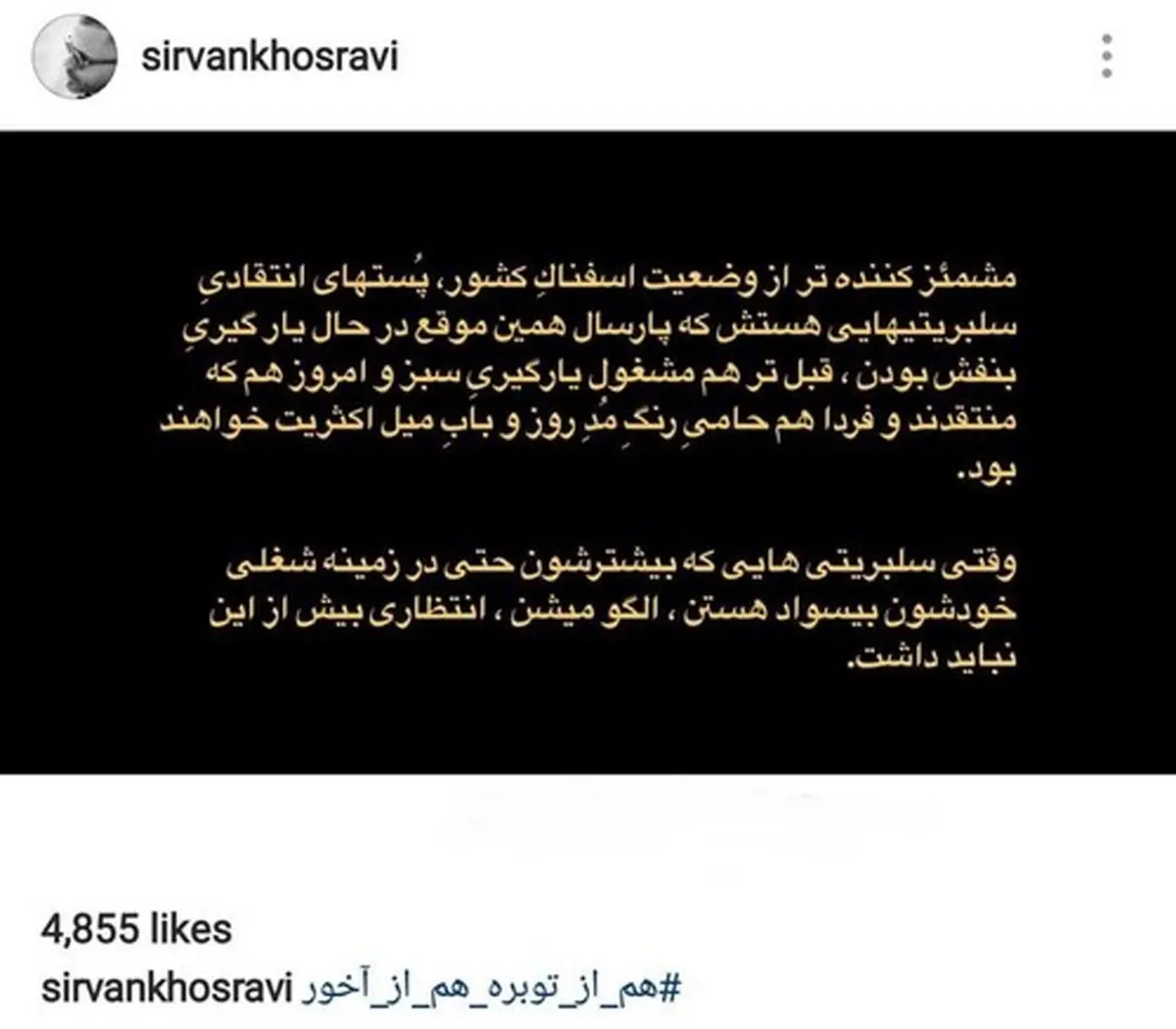 sirvankhosravi

مشمئز کننده تر از وضعیت اسفناکِ کشور، پُستهای انتقادیِ سلبریتیهایی هستش که پارسال همین موقع در حال یار گیریِ بنفش بودن ، قبل تر هم مشغول یارگیریِ سبز و امروز هم که منتقدند و فردا هم حامیِ رنگِ مُدِ روز و بابِ میل اکثریت خواهند بود.

وقتی سلبریتی هایی که بیشترشون حتی در زمینه شغلی خودشون بیسواد هستن ، الگو میشن ، انتظاری بیش از این نباید داشت.

4,855 likes

sirvankhosravi #هم_از_توبره_هم_از_آخور